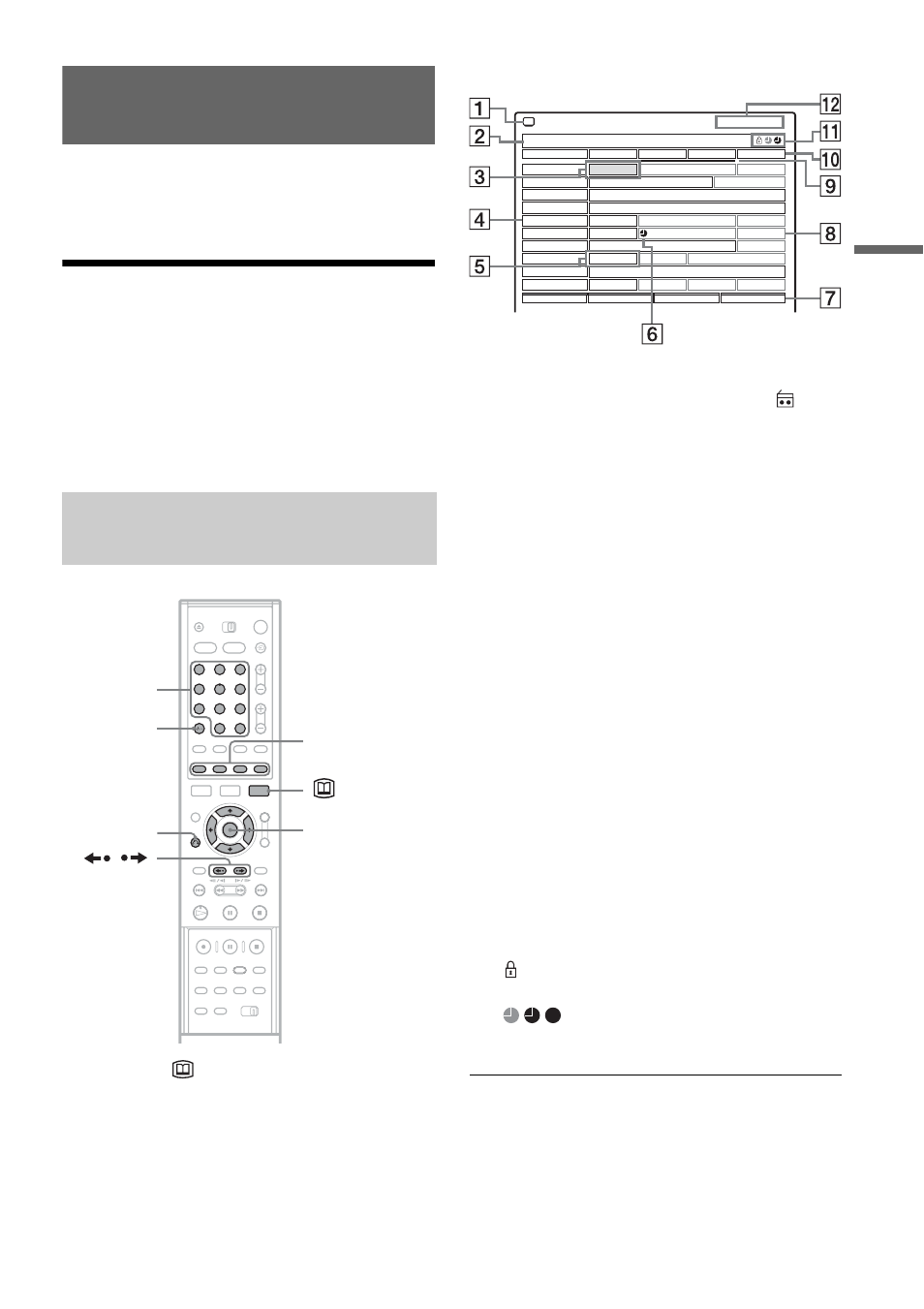 1
2
3
4
5
6
7
8
9
10
11
12